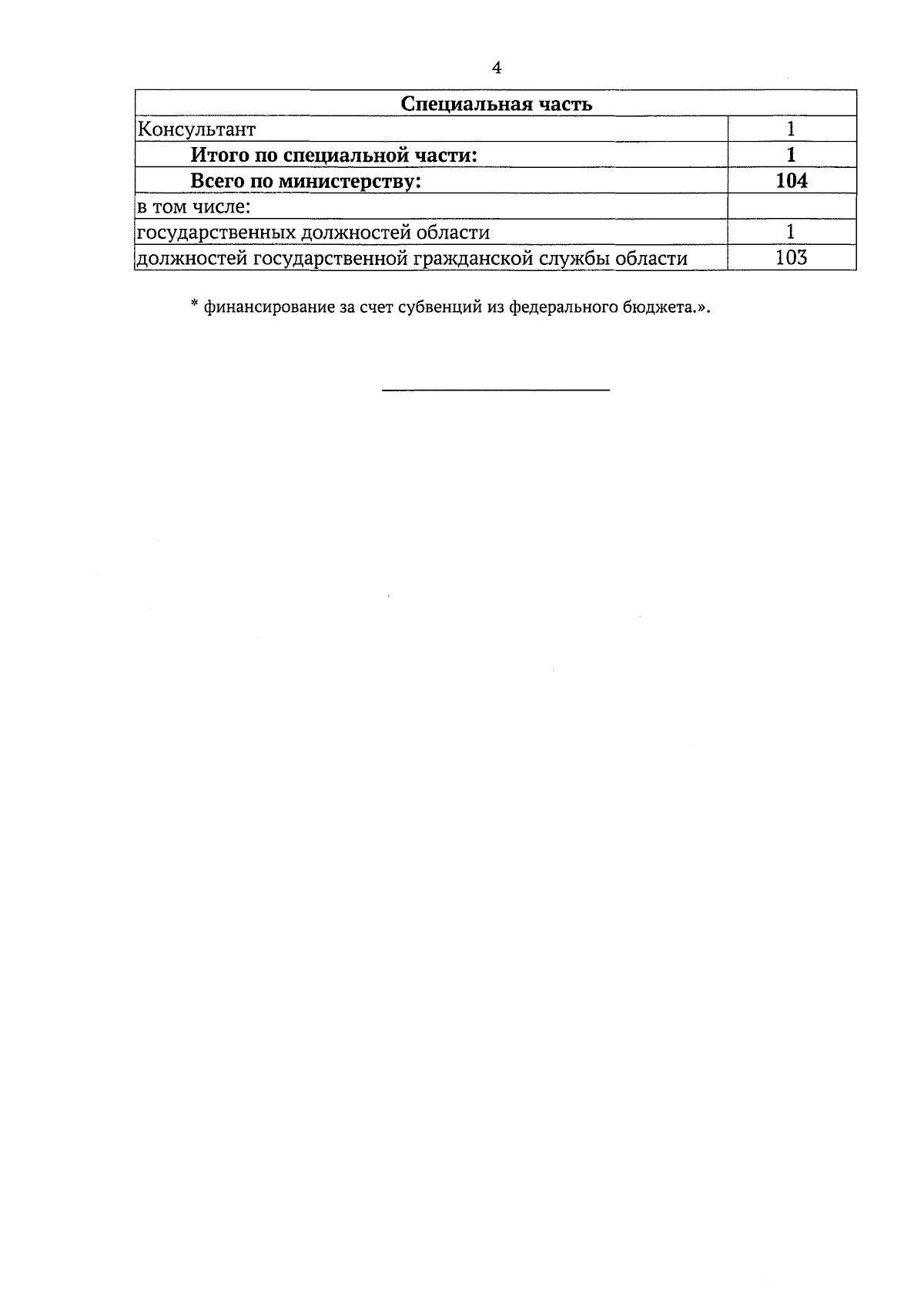 4

| Специальная часть | |
|---|---|
| Консультант | 1 |
| Итого по специальной части: | 1 |
| Всего по министерству: | 104 |
| в том числе: | |
| государственных должностей области | 1 |
| должностей государственной гражданской службы области | 103 |

* финансирование за счет субвенций из федерального бюджета.».